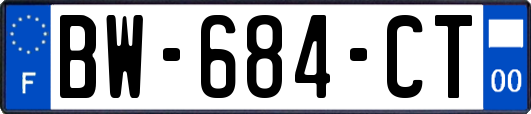 F
BW-684-CT
00